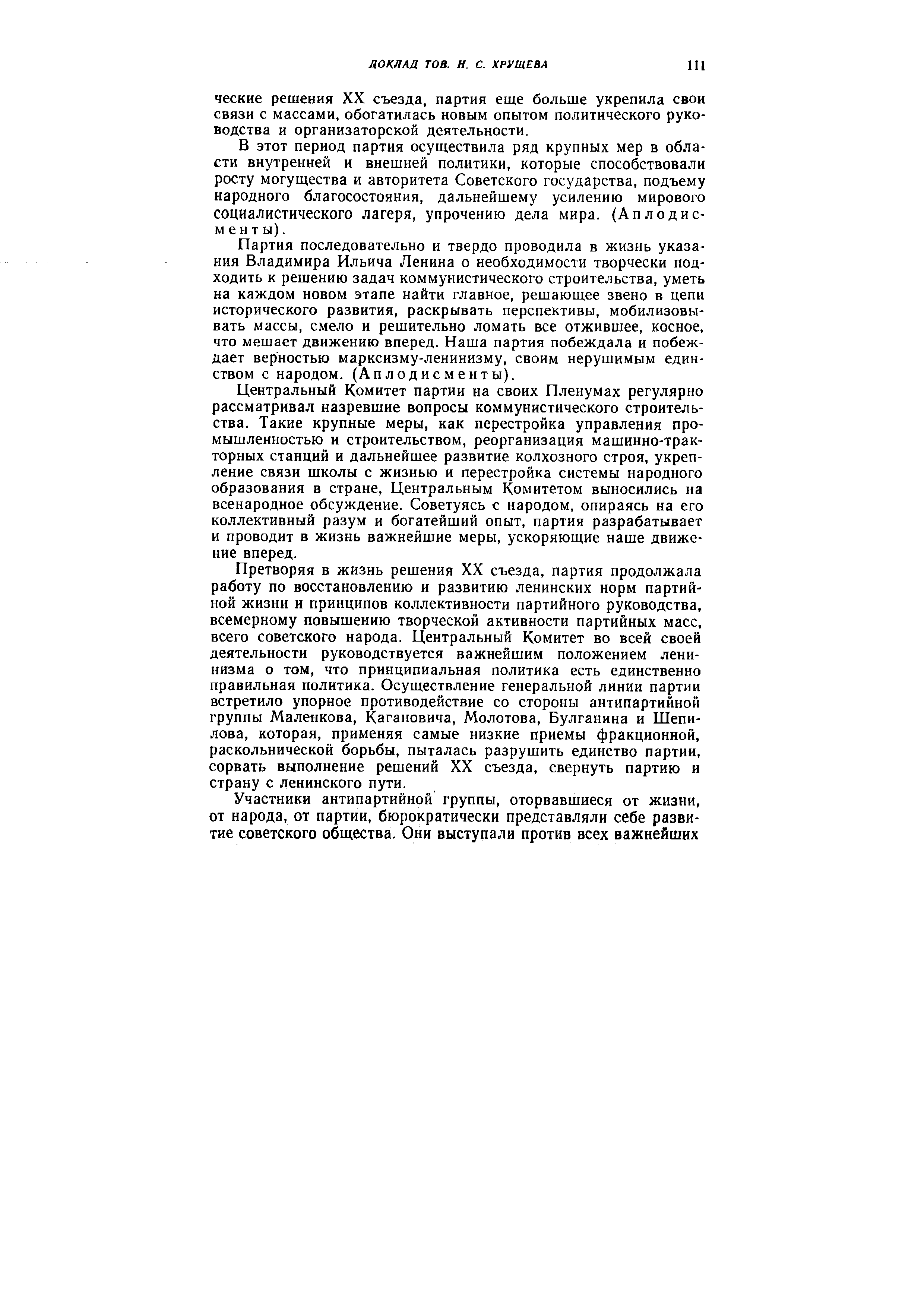 ДОКЛАД ТОВ. Н. С. ХРУЩЕВА 111

ческие решения XX съезда, партия еще больше укрепила свои связи с массами, обогатилась новым опытом политического руководства и организаторской деятельности.

В этот период партия осуществила ряд крупных мер в области внутренней и внешней политики, которые способствовали росту могущества и авторитета Советского государства, подъему народного благосостояния, дальнейшему усилению мирового социалистического лагеря, упрочению дела мира. (Аплодисменты).

Партия последовательно и твердо проводила в жизнь указания Владимира Ильича Ленина о необходимости творчески подходить к решению задач коммунистического строительства, уметь на каждом новом этапе найти главное, решающее звено в цепи исторического развития, раскрывать перспективы, мобилизовывать массы, смело и решительно ломать все отжившее, косное, что мешает движению вперед. Наша партия побеждала и побеждает верностью марксизму-ленинизму, своим нерушимым единством с народом. (Аплодисменты).

Центральный Комитет партии на своих Пленумах регулярно рассматривал назревшие вопросы коммунистического строительства. Такие крупные меры, как перестройка управления промышленностью и строительством, реорганизация машинно-тракторных станций и дальнейшее развитие колхозного строя, укрепление связи школы с жизнью и перестройка системы народного образования в стране, Центральным Комитетом выносились на всенародное обсуждение. Советуясь с народом, опираясь на его коллективный разум и богатейший опыт, партия разрабатывает и проводит в жизнь важнейшие меры, ускоряющие наше движение вперед.

Претворяя в жизнь решения XX съезда, партия продолжала работу по восстановлению и развитию ленинских норм партийной жизни и принципов коллективности партийного руководства, всемерному повышению творческой активности партийных масс, всего советского народа. Центральный Комитет во всей своей деятельности руководствуется важнейшим положением ленинизма о том, что принципиальная политика есть единственно правильная политика. Осуществление генеральной линии партии встретило упорное противодействие со стороны антипартийной группы Маленкова, Кагановича, Молотова, Булганина и Шепилова, которая, применяя самые низкие приемы фракционной, раскольнической борьбы, пыталась разрушить единство партии, сорвать выполнение решений XX съезда, свернуть партию и страну с ленинского пути.

Участники антипартийной группы, оторвавшиеся от жизни, от народа, от партии, бюрократически представляли себе развитие советского общества. Они выступали против всех важнейших